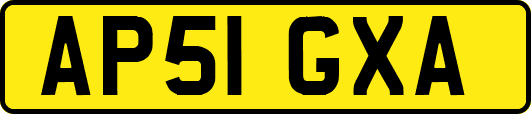 AP51 GXA